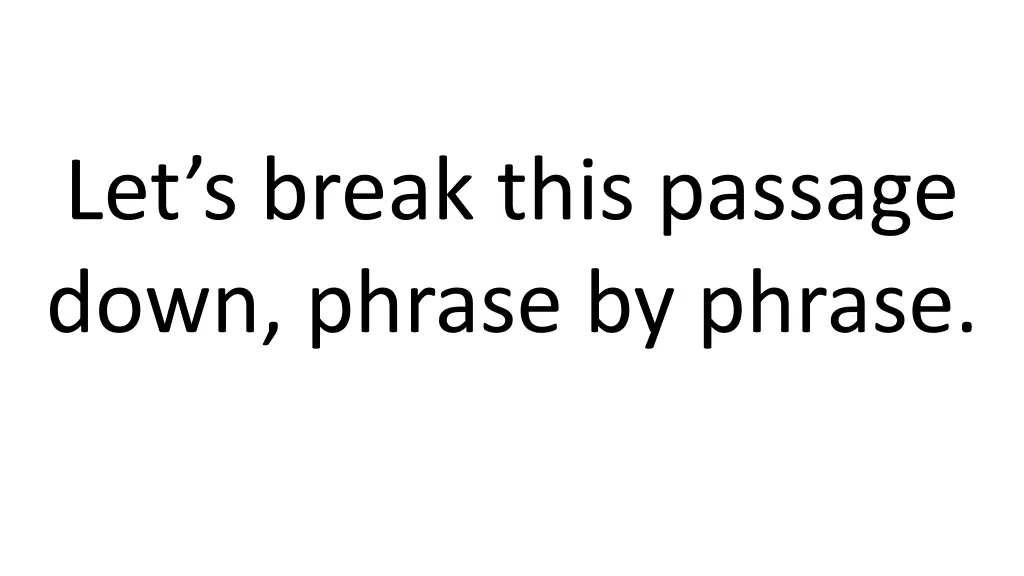 Let’s break this passage down, phrase by phrase.